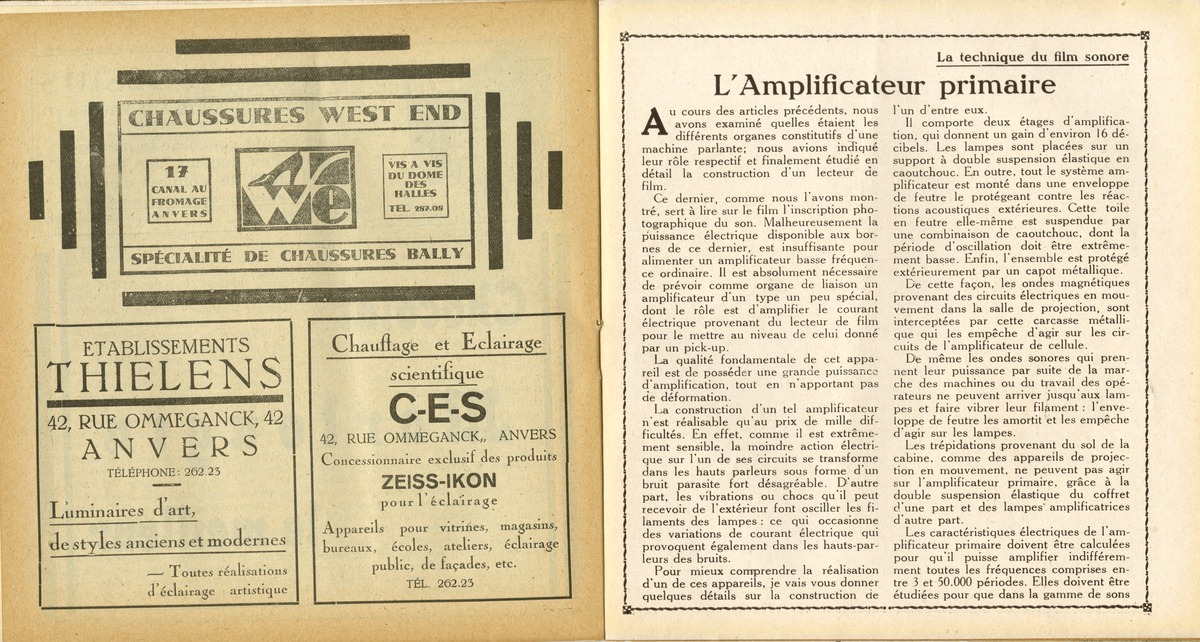 CHAUSSURES WEST END

17 CANAL AU FROMAGE ANVERS

WE

VIS A VIS DU DOME DES HALLES TEL. 257.08

SPÉCIALITÉ DE CHAUSSURES BALLY

ETABLISSEMENTS
THIELENS
42, RUE OMMEGANCK, 42
ANVERS
TÉLÉPHONE : 262.23

Luminaires d'art,
de styles anciens et modernes
— Toutes réalisations d'éclairage artistique

Chauffage et Eclairage scientifique
C-E-S
42, RUE OMMEGANCK,, ANVERS
Concessionnaire exclusif des produits
ZEISS-IKON
pour l'éclairage
Appareils pour vitrines, magasins, bureaux, écoles, ateliers, éclairage public, de façades, etc.
TÉL. 262.23

La technique du film sonore

L'Amplificateur primaire

Au cours des articles précédents, nous avons examiné quelles étaient les différents organes constitutifs d'une machine parlante; nous avions indiqué leur rôle respectif et finalement étudié en détail la construction d'un lecteur de film.

Ce dernier, comme nous l'avons montré, sert à lire sur le film l'inscription photographique du son. Malheureusement la puissance électrique disponible aux bornes de ce dernier, est insuffisante pour alimenter un amplificateur basse fréquence ordinaire. Il est absolument nécessaire de prévoir comme organe de liaison un amplificateur d'un type un peu spécial, dont le rôle est d'amplifier le courant électrique provenant du lecteur de film pour le mettre au niveau de celui donné par un pick-up.

La qualité fondamentale de cet appareil est de posséder une grande puissance d'amplification, tout en n'apportant pas de déformation.

La construction d'un tel amplificateur n'est réalisable qu'au prix de mille difficultés. En effet, comme il est extrêmement sensible, la moindre action électrique sur l'un de ses circuits se transforme dans les hauts parleurs sous forme d'un bruit parasite fort désagréable. D'autre part, les vibrations ou chocs qu'il peut recevoir de l'extérieur font osciller les filaments des lampes : ce qui occasionne des variations de courant électrique qui provoquent également dans les hauts-parleurs des bruits.

Pour mieux comprendre la réalisation d'un de ces appareils, je vais vous donner quelques détails sur la construction de l'un d'entre eux.

Il comporte deux étages d'amplification, qui donnent un gain d'environ 16 décibels. Les lampes sont placées sur un support à double suspension élastique en caoutchouc. En outre, tout le système amplificateur est monté dans une enveloppe de feutre le protégeant contre les réactions acoustiques extérieures. Cette toile en feutre elle-même est suspendue par une combinaison de caoutchouc, dont la période d'oscillation doit être extrêmement basse. Enfin, l'ensemble est protégé extérieurement par un capot métallique.

De cette façon, les ondes magnétiques provenant des circuits électriques en mouvement dans la salle de projection, sont interceptées par cette carcasse métallique qui les empêche d'agir sur les circuits de l'amplificateur de cellule.

De même les ondes sonores qui prennent leur puissance par suite de la marche des machines ou du travail des opérateurs ne peuvent arriver jusqu'aux lampes et faire vibrer leur filament : l'enveloppe de feutre les amortit et les empêche d'agir sur les lampes.

Les trépidations provenant du sol de la cabine, comme des appareils de projection en mouvement, ne peuvent pas agir sur l'amplificateur primaire, grâce à la double suspension élastique du coffret d'une part et des lampes amplificatrices d'autre part.

Les caractéristiques électriques de l'amplificateur primaire doivent être calculées pour qu'il puisse amplifier indifféremment toutes les fréquences comprises entre 3 et 50.000 périodes. Elles doivent être étudiées pour que dans la gamme de sons